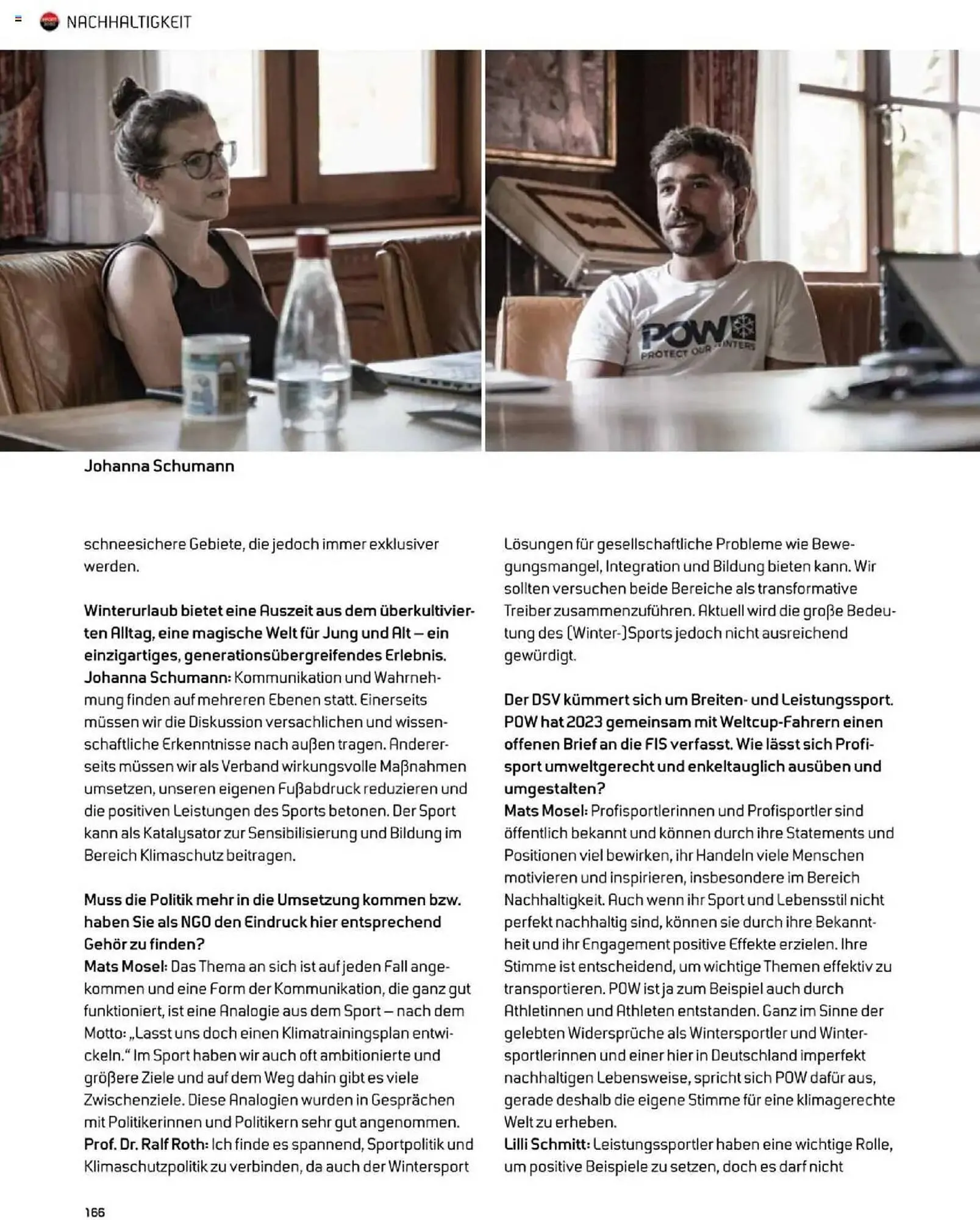 NACHHALTIGKEIT

POW
PROTECT OUR WINTERS

Johanna Schumann

schneesichere Gebiete, die jedoch immer exklusiver werden.

Winterurlaub bietet eine Auszeit aus dem überkultivierten Alltag, eine magische Welt für Jung und Alt – ein einzigartiges, generationsübergreifendes Erlebnis.
Johanna Schumann: Kommunikation und Wahrnehmung finden auf mehreren Ebenen statt. Einerseits müssen wir die Diskussion versachlichen und wissenschaftliche Erkenntnisse nach außen tragen. Andererseits müssen wir als Verband wirkungsvolle Maßnahmen umsetzen, unseren eigenen Fußabdruck reduzieren und die positiven Leistungen des Sports betonen. Der Sport kann als Katalysator zur Sensibilisierung und Bildung im Bereich Klimaschutz beitragen.

Muss die Politik mehr in die Umsetzung kommen bzw. haben Sie als NGO den Eindruck hier entsprechend Gehör zu finden?
Mats Mosel: Das Thema an sich ist auf jeden Fall angekommen und eine Form der Kommunikation, die ganz gut funktioniert, ist eine Analogie aus dem Sport – nach dem Motto: „Lasst uns doch einen Klimatrainingsplan entwickeln." Im Sport haben wir auch oft ambitionierte und größere Ziele und auf dem Weg dahin gibt es viele Zwischenziele. Diese Analogien wurden in Gesprächen mit Politikerinnen und Politikern sehr gut angenommen.
Prof. Dr. Ralf Roth: Ich finde es spannend, Sportpolitik und Klimaschutzpolitik zu verbinden, da auch der Wintersport Lösungen für gesellschaftliche Probleme wie Bewegungsmangel, Integration und Bildung bieten kann. Wir sollten versuchen beide Bereiche als transformative Treiber zusammenzuführen. Aktuell wird die große Bedeutung des (Winter-)Sports jedoch nicht ausreichend gewürdigt.

Der DSV kümmert sich um Breiten- und Leistungssport. POW hat 2023 gemeinsam mit Weltcup-Fahrern einen offenen Brief an die FIS verfasst. Wie lässt sich Profisport umweltgerecht und enkeltauglich ausüben und umgestalten?
Mats Mosel: Profisportlerinnen und Profisportler sind öffentlich bekannt und können durch ihre Statements und Positionen viel bewirken, ihr Handeln viele Menschen motivieren und inspirieren, insbesondere im Bereich Nachhaltigkeit. Auch wenn ihr Sport und Lebensstil nicht perfekt nachhaltig sind, können sie durch ihre Bekanntheit und ihr Engagement positive Effekte erzielen. Ihre Stimme ist entscheidend, um wichtige Themen effektiv zu transportieren. POW ist ja zum Beispiel auch durch Athletinnen und Athleten entstanden. Ganz im Sinne der gelebten Widersprüche als Wintersportler und Wintersportlerinnen und einer hier in Deutschland imperfekt nachhaltigen Lebensweise, spricht sich POW dafür aus, gerade deshalb die eigene Stimme für eine klimagerechte Welt zu erheben.
Lilli Schmitt: Leistungssportler haben eine wichtige Rolle, um positive Beispiele zu setzen, doch es darf nicht

166